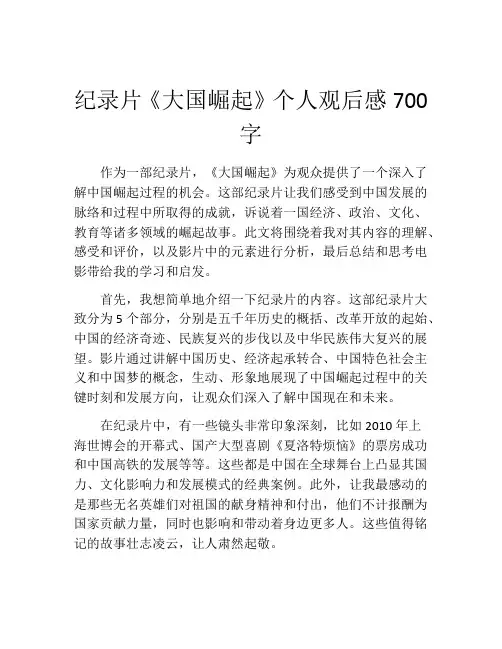 纪录片《大国崛起》个人观后感 700 字

作为一部纪录片，《大国崛起》为观众提供了一个深入了解中国崛起过程的机会。这部纪录片让我们感受到中国发展的脉络和过程中所取得的成就，诉说着一国经济、政治、文化、教育等诸多领域的崛起故事。此文将围绕着我对其内容的理解、感受和评价，以及影片中的元素进行分析，最后总结和思考电影带给我的学习和启发。

首先，我想简单地介绍一下纪录片的内容。这部纪录片大致分为 5 个部分，分别是五千年历史的概括、改革开放的起始、中国的经济奇迹、民族复兴的步伐以及中华民族伟大复兴的展望。影片通过讲解中国历史、经济起承转合、中国特色社会主义和中国梦的概念，生动、形象地展现了中国崛起过程中的关键时刻和发展方向，让观众们深入了解中国现在和未来。

在纪录片中，有一些镜头非常印象深刻，比如 2010 年上海世博会的开幕式、国产大型喜剧《夏洛特烦恼》的票房成功和中国高铁的发展等等。这些都是中国在全球舞台上凸显其国力、文化影响力和发展模式的经典案例。此外，让我最感动的是那些无名英雄们对祖国的献身精神和付出，他们不计报酬为国家贡献力量，同时也影响和带动着身边更多人。这些值得铭记的故事壮志凌云，让人肃然起敬。